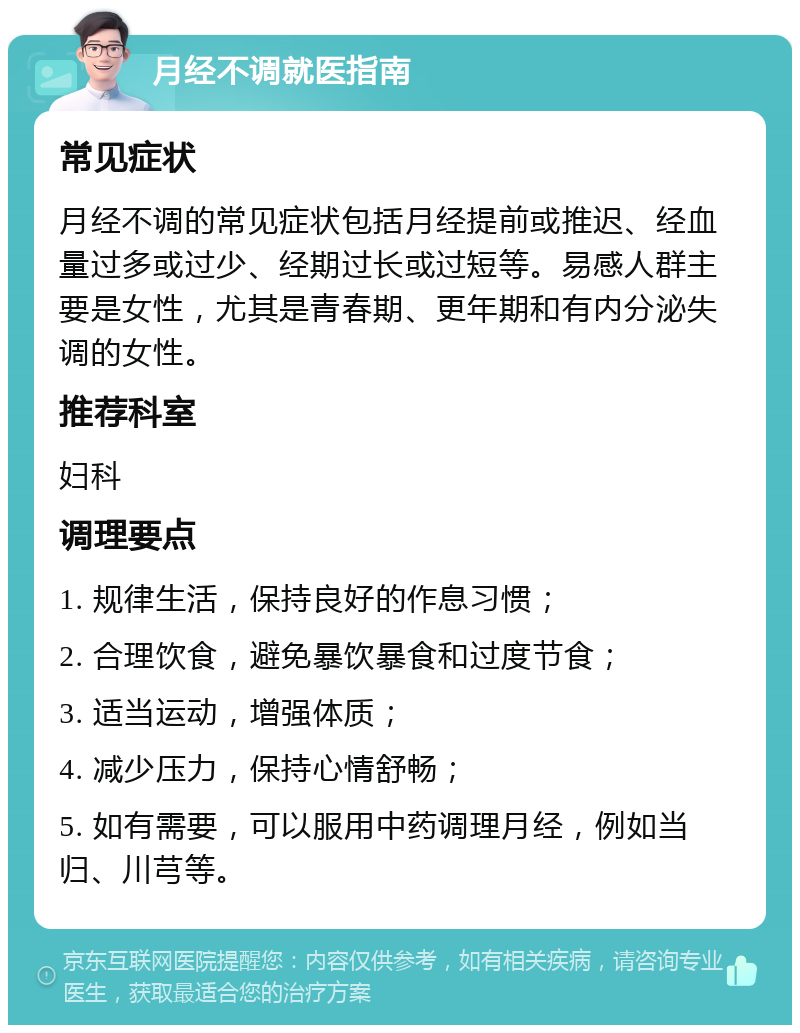 月经不调就医指南

常见症状

月经不调的常见症状包括月经提前或推迟、经血量过多或过少、经期过长或过短等。易感人群主要是女性，尤其是青春期、更年期和有内分泌失调的女性。

推荐科室

妇科

调理要点

1. 规律生活，保持良好的作息习惯；

2. 合理饮食，避免暴饮暴食和过度节食；

3. 适当运动，增强体质；

4. 减少压力，保持心情舒畅；

5. 如有需要，可以服用中药调理月经，例如当归、川芎等。

京东互联网医院提醒您：内容仅供参考，如有相关疾病，请咨询专业医生，获取最适合您的治疗方案